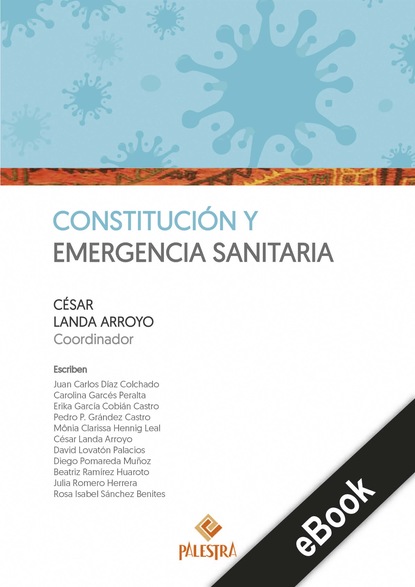 CONSTITUCIÓN Y
EMERGENCIA SANITARIA

CÉSAR
LANDA ARROYO
Coordinador

Escriben
Juan Carlos Díaz Colchado
Carolina Garcés Peralta
Erika García Cobián Castro
Pedro P. Grández Castro
Mônia Clarissa Hennig Leal
César Landa Arroyo
David Lovatón Palacios
Diego Pomareda Muñoz
Beatriz Ramírez Huaroto
Julia Romero Herrera
Rosa Isabel Sánchez Benites

PALESTRA

eBook